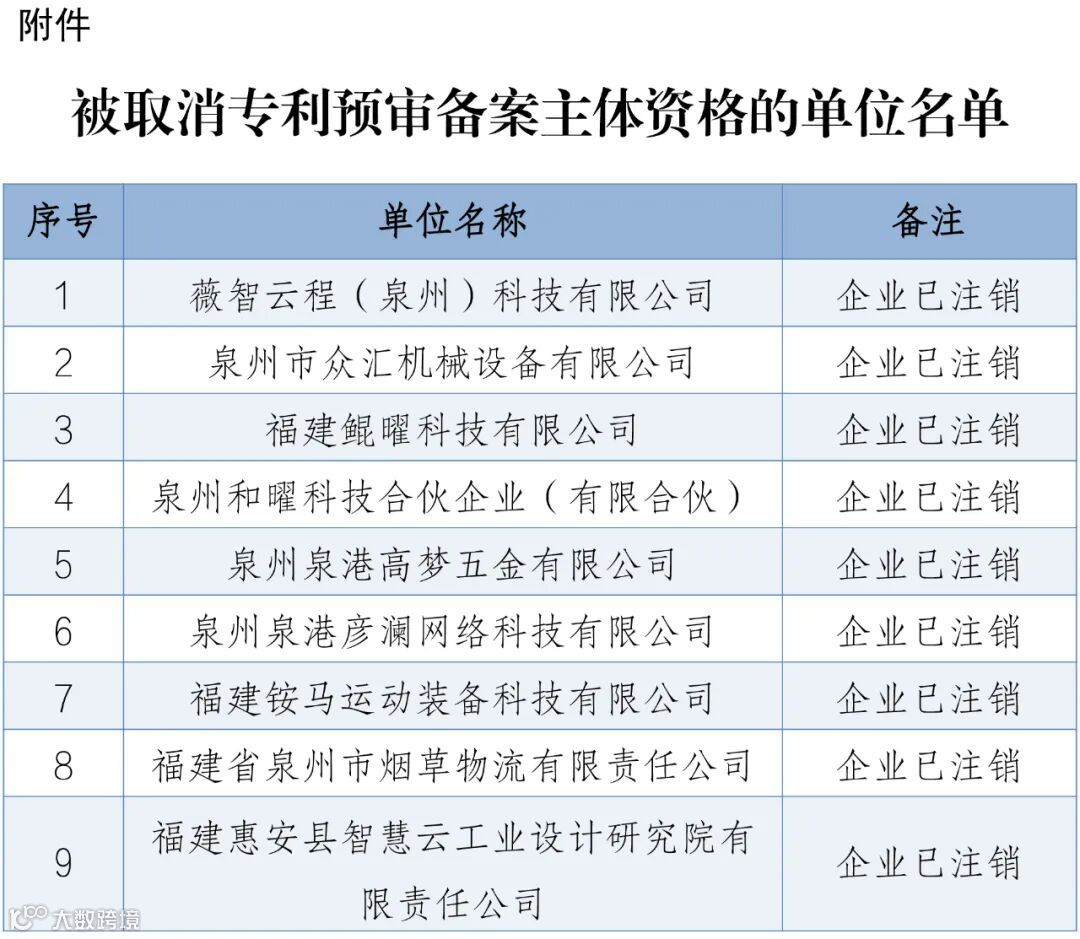 附件

被取消专利预审备案主体资格的单位名单

| 序号 | 单位名称 | 备注 |
|---|---|---|
| 1 | 薇智云程（泉州）科技有限公司 | 企业已注销 |
| 2 | 泉州市众汇机械设备有限公司 | 企业已注销 |
| 3 | 福建鲲曜科技有限公司 | 企业已注销 |
| 4 | 泉州和曜科技合伙企业（有限合伙） | 企业已注销 |
| 5 | 泉州泉港高梦五金有限公司 | 企业已注销 |
| 6 | 泉州泉港彦澜网络科技有限公司 | 企业已注销 |
| 7 | 福建铵马运动装备科技有限公司 | 企业已注销 |
| 8 | 福建省泉州市烟草物流有限责任公司 | 企业已注销 |
| 9 | 福建惠安县智慧云工业设计研究院有限责任公司 | 企业已注销 |

大数跨境